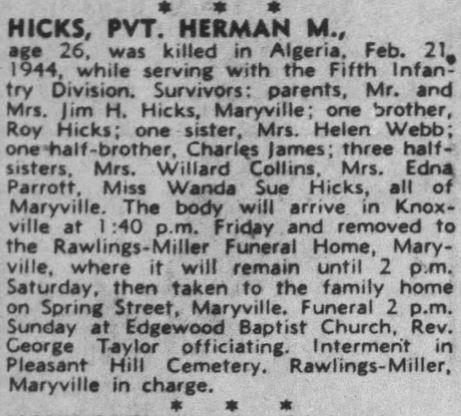 * * *

HICKS, PVT. HERMAN M.,

age 26, was killed in Algeria, Feb. 21, 1944, while serving with the Fifth Infantry Division. Survivors: parents, Mr. and Mrs. Jim H. Hicks, Maryville; one brother, Roy Hicks; one sister, Mrs. Helen Webb; one half-brother, Charles James; three half-sisters, Mrs. Willard Collins, Mrs. Edna Parrott, Miss Wanda Sue Hicks, all of Maryville. The body will arrive in Knoxville at 1:40 p.m. Friday and removed to the Rawlings-Miller Funeral Home, Maryville, where it will remain until 2 p.m. Saturday, then taken to the family home on Spring Street, Maryville. Funeral 2 p.m. Sunday at Edgewood Baptist Church, Rev. George Taylor officiating. Interment in Pleasant Hill Cemetery. Rawlings-Miller, Maryville in charge.

* * *